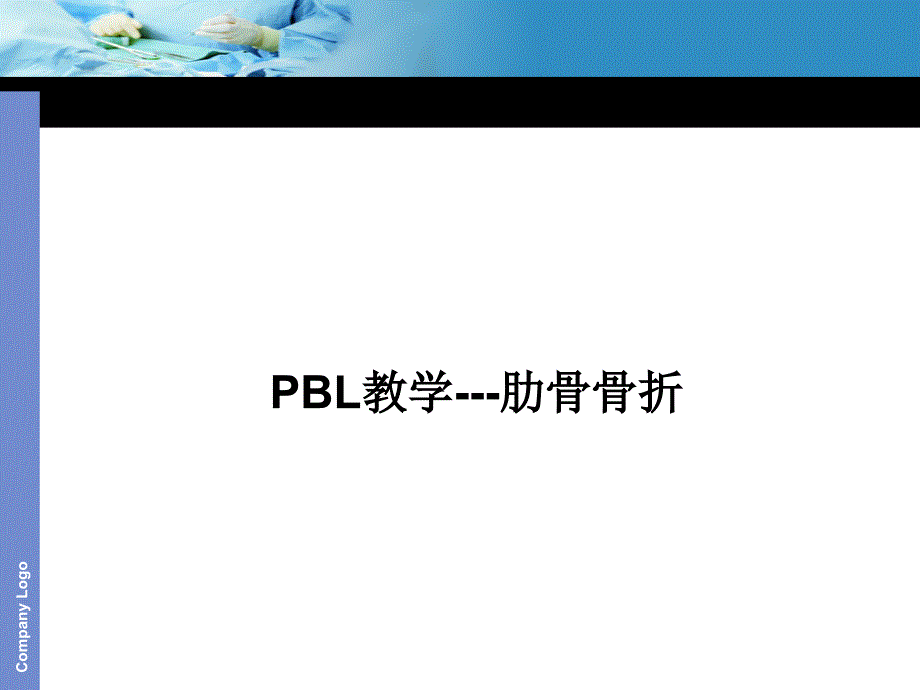 PBL教学---肋骨骨折

Company Logo